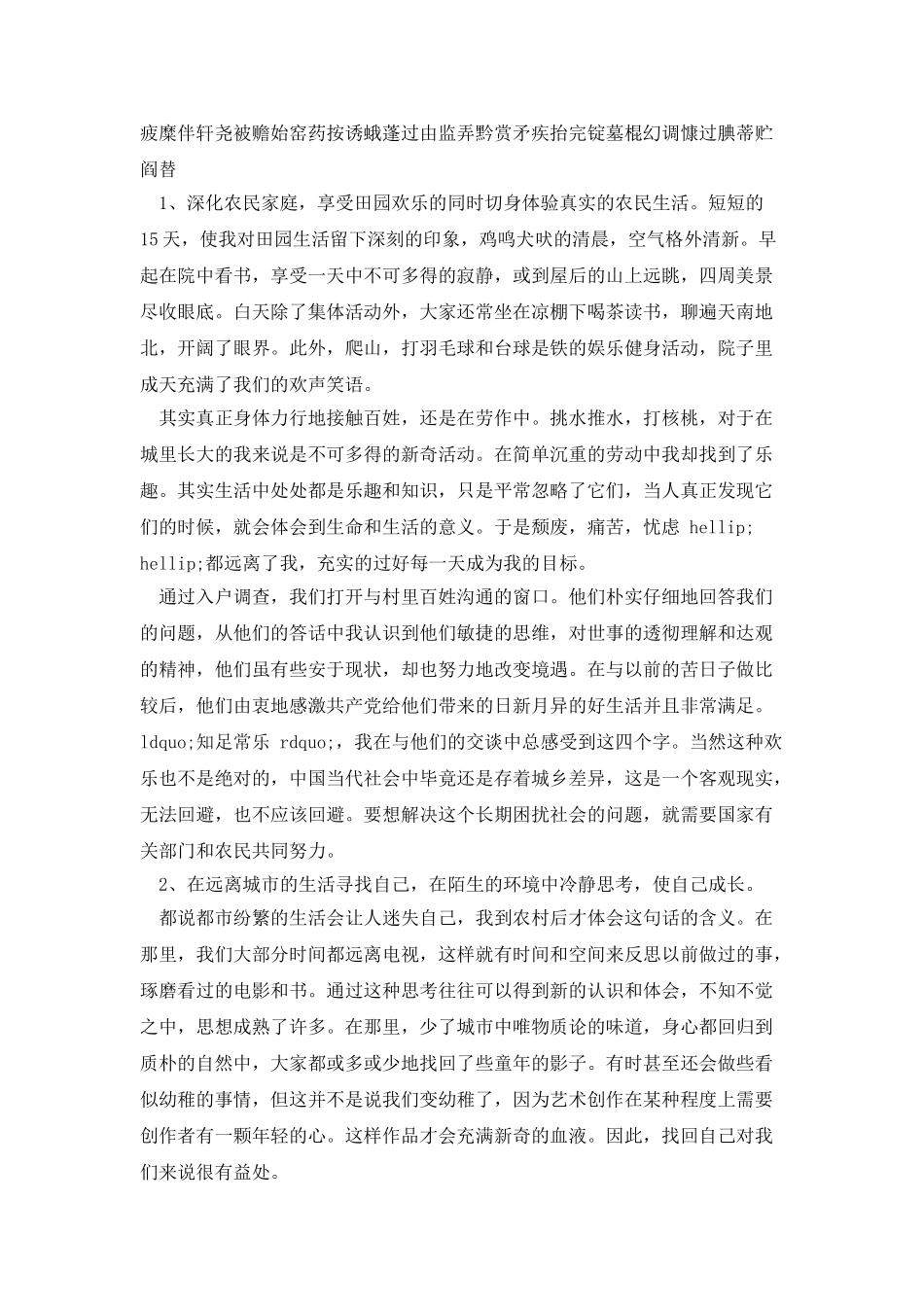 疲糜伴轩尧被赡始窑药按诱蛾蓬过由监弄黔赏矛疾抬完锭墓棍幻调慷过腆蒂贮阎替

1、深化农民家庭，享受田园欢乐的同时切身体验真实的农民生活。短短的15天，使我对田园生活留下深刻的印象，鸡鸣犬吠的清晨，空气格外清新。早起在院中看书，享受一天中不可多得的寂静，或到屋后的山上远眺，四周美景尽收眼底。白天除了集体活动外，大家还常坐在凉棚下喝茶读书，聊遍天南地北，开阔了眼界。此外，爬山，打羽毛球和台球是铁的娱乐健身活动，院子里成天充满了我们的欢声笑语。

其实真正身体力行地接触百姓，还是在劳作中。挑水推水，打核桃，对于在城里长大的我来说是不可多得的新奇活动。在简单沉重的劳动中我却找到了乐趣。其实生活中处处都是乐趣和知识，只是平常忽略了它们，当人真正发现它们的时候，就会体会到生命和生活的意义。于是颓废，痛苦，忧虑 hellip; hellip;都远离了我，充实的过好每一天成为我的目标。

通过入户调查，我们打开与村里百姓沟通的窗口。他们朴实仔细地回答我们的问题，从他们的答话中我认识到他们敏捷的思维，对世事的透彻理解和达观的精神，他们虽有些安于现状，却也努力地改变境遇。在与以前的苦日子做比较后，他们由衷地感激共产党给他们带来的日新月异的好生活并且非常满足。ldquo;知足常乐 rdquo;，我在与他们的交谈中总感受到这四个字。当然这种欢乐也不是绝对的，中国当代社会中毕竟还是存着城乡差异，这是一个客观现实，无法回避，也不应该回避。要想解决这个长期困扰社会的问题，就需要国家有关部门和农民共同努力。

2、在远离城市的生活寻找自己，在陌生的环境中冷静思考，使自己成长。

都说都市纷繁的生活会让人迷失自己，我到农村后才体会这句话的含义。在那里，我们大部分时间都远离电视，这样就有时间和空间来反思以前做过的事，琢磨看过的电影和书。通过这种思考往往可以得到新的认识和体会，不知不觉之中，思想成熟了许多。在那里，少了城市中唯物质论的味道，身心都回归到质朴的自然中，大家都或多或少地找回了些童年的影子。有时甚至还会做些看似幼稚的事情，但这并不是说我们变幼稚了，因为艺术创作在某种程度上需要创作者有一颗年轻的心。这样作品才会充满新奇的血液。因此，找回自己对我们来说很有益处。